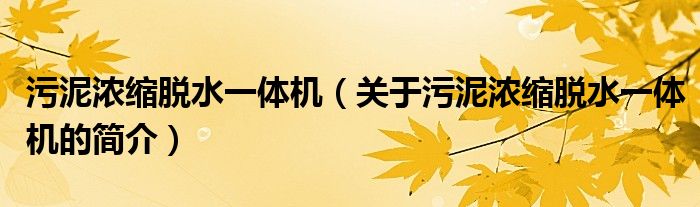 污泥浓缩脱水一体机（关于污泥浓缩脱水一体机的简介）